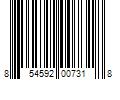 8 54592 00731 8